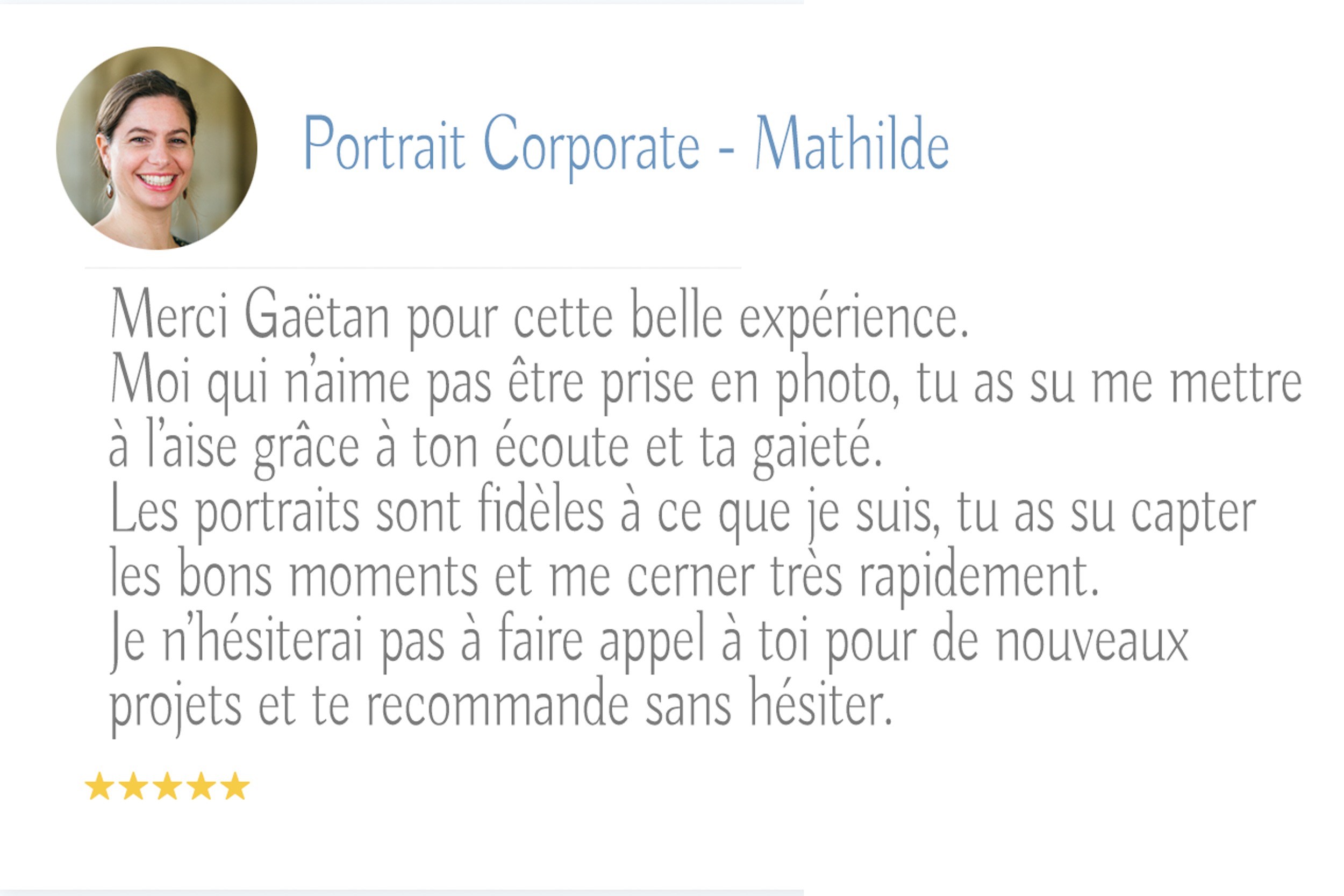 Portrait Corporate - Mathilde

Merci Gaëtan pour cette belle expérience.
Moi qui n'aime pas être prise en photo, tu as su me mettre à l'aise grâce à ton écoute et ta gaieté.
Les portraits sont fidèles à ce que je suis, tu as su capter les bons moments et me cerner très rapidement.
Je n'hésiterai pas à faire appel à toi pour de nouveaux projets et te recommande sans hésiter.

★★★★★